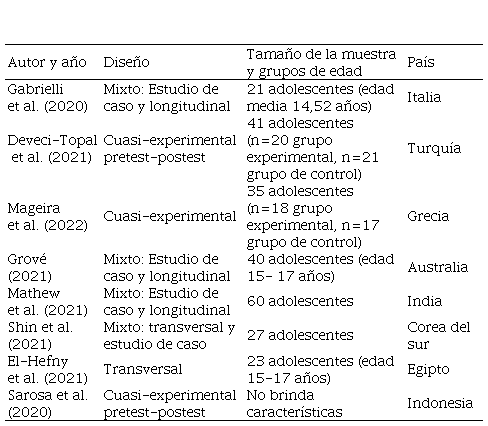 | Autor y año | Diseño | Tamaño de la muestra y grupos de edad | País |
|---|---|---|---|
| Gabrielli et al. (2020) | Mixto: Estudio de caso y longitudinal | 21 adolescentes (edad media 14,52 años) | Italia |
| Deveci-Topal et al. (2021) | Cuasi-experimental pretest-postest | 41 adolescentes (n=20 grupo experimental, n=21 grupo de control) | Turquía |
| Mageira et al. (2022) | Cuasi-experimental | 35 adolescentes (n=18 grupo experimental, n=17 grupo de control) | Grecia |
| Grové (2021) | Mixto: Estudio de caso y longitudinal | 40 adolescentes (edad 15- 17 años) | Australia |
| Mathew et al. (2021) | Mixto: Estudio de caso y longitudinal | 60 adolescentes | India |
| Shin et al. (2021) | Mixto: transversal y estudio de caso | 27 adolescentes | Corea del sur |
| El-Hefny et al. (2021) | Transversal | 23 adolescentes (edad 15-17 años) | Egipto |
| Sarosa et al. (2020) | Cuasi-experimental pretest-postest | No brinda características | Indonesia |